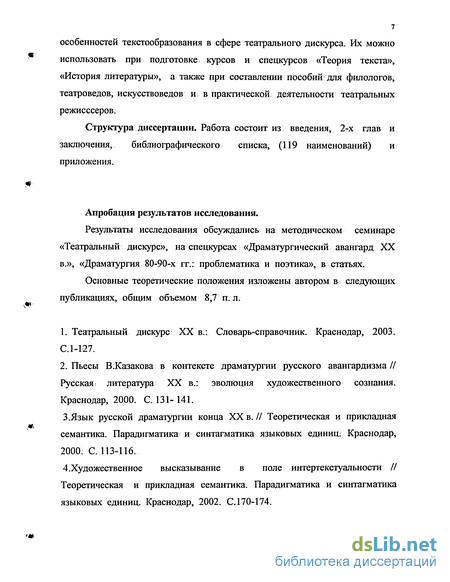 7

особенностей текстообразования в сфере театрального дискурса. Их можно использовать при подготовке курсов и спецкурсов «Теория текста», «История литературы», а также при составлении пособий для филологов, театроведов, искусствоведов и в практической деятельности театральных режисссеров.

Структура диссертации. Работа состоит из введения, 2-х глав и заключения, библиографического списка, (119 наименований) и приложения.

Апробация результатов исследования.

Результаты исследования обсуждались на методическом семинаре «Театральный дискурс», на спецкурсах «Драматургический авангард XX в.», «Драматургия 80-90-х гг.: проблематика и поэтика», в статьях.

Основные теоретические положения изложены автором в следующих публикациях, общим объемом 8,7 п. л.

1. Театральный дискурс XX в.: Словарь-справочник. Краснодар, 2003. С.1-127.

2. Пьесы В.Казакова в контексте драматургии русского авангардизма // Русская литература XX в.: эволюция художественного сознания. Краснодар, 2000. С. 131- 141.

3.Язык русской драматургии конца XX в. // Теоретическая и прикладная семантика. Парадигматика и синтагматика языковых единиц. Краснодар, 2000. С. 113-116.

4.Художественное высказывание в поле интертекстуальности // Теоретическая и прикладная семантика. Парадигматика и синтагматика языковых единиц. Краснодар, 2002. С.170-174.

dsLib.net
библиотека диссертаций